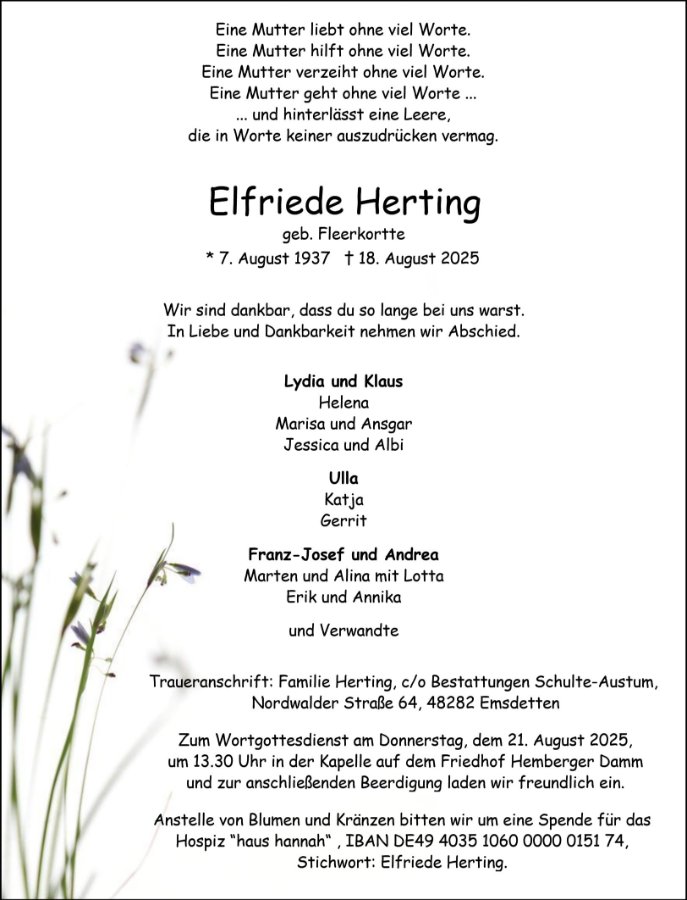 Eine Mutter liebt ohne viel Worte.
Eine Mutter hilft ohne viel Worte.
Eine Mutter verzeiht ohne viel Worte.
Eine Mutter geht ohne viel Worte ...
... und hinterlässt eine Leere,
die in Worte keiner auszudrücken vermag.

Elfriede Herting
geb. Fleerkortte
* 7. August 1937 † 18. August 2025

Wir sind dankbar, dass du so lange bei uns warst.
In Liebe und Dankbarkeit nehmen wir Abschied.

Lydia und Klaus
Helena
Marisa und Ansgar
Jessica und Albi

Ulla
Katja
Gerrit

Franz-Josef und Andrea
Marten und Alina mit Lotta
Erik und Annika

und Verwandte

Traueranschrift: Familie Herting, c/o Bestattungen Schulte-Austum, Nordwalder Straße 64, 48282 Emsdetten

Zum Wortgottesdienst am Donnerstag, dem 21. August 2025, um 13.30 Uhr in der Kapelle auf dem Friedhof Hemberger Damm und zur anschließenden Beerdigung laden wir freundlich ein.

Anstelle von Blumen und Kränzen bitten wir um eine Spende für das Hospiz "haus hannah" , IBAN DE49 4035 1060 0000 0151 74, Stichwort: Elfriede Herting.